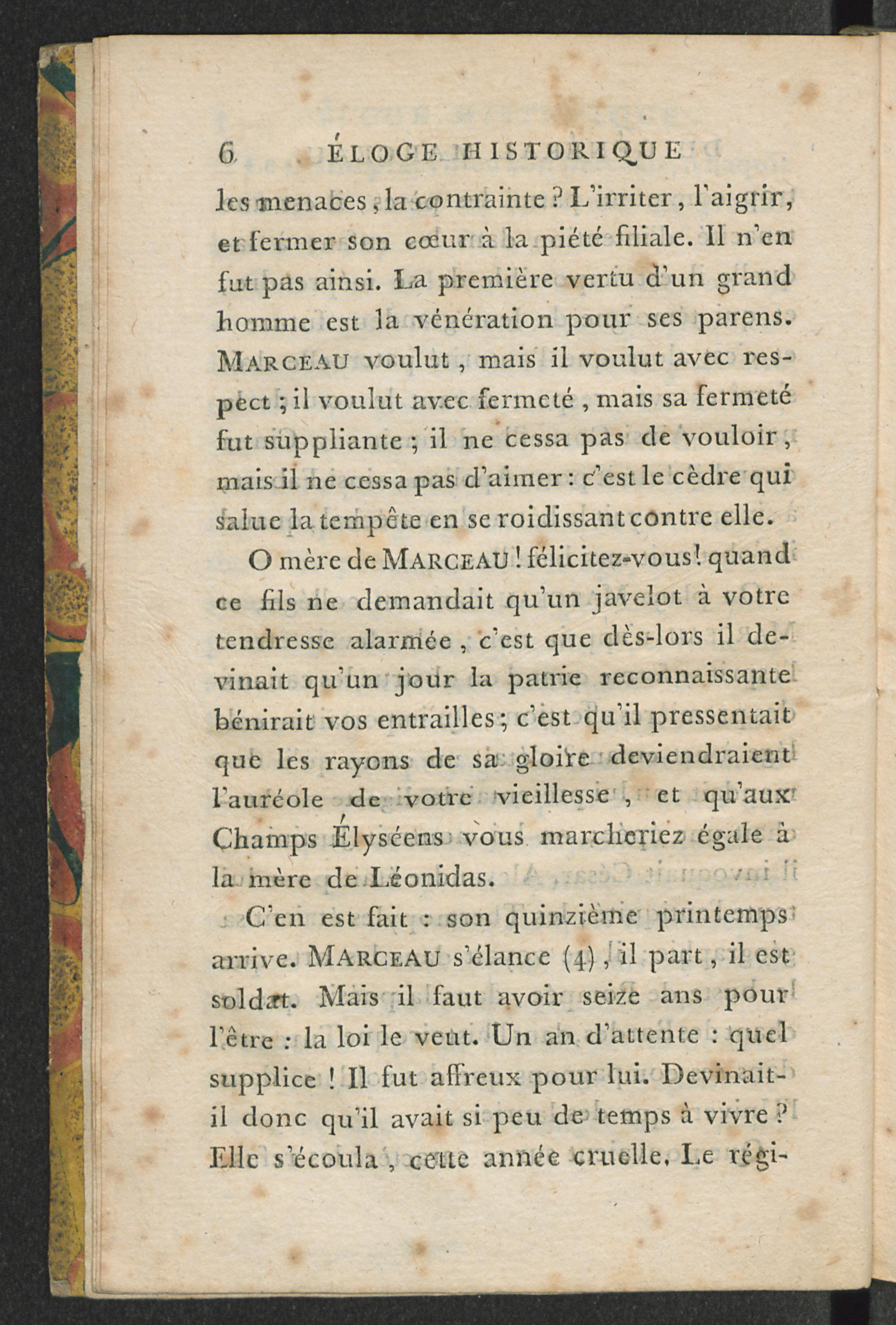 6 ÉLOGE HISTORIQUE

les menaces, la contrainte ? L'irriter, l'aigrir, et fermer son cœur à la piété filiale. Il n'en fut pas ainsi. La première vertu d'un grand homme est la vénération pour ses parens. MARCEAU voulut, mais il voulut avec respect ; il voulut avec fermeté, mais sa fermeté fut suppliante ; il ne cessa pas de vouloir, mais il ne cessa pas d'aimer : c'est le cèdre qui salue la tempête en se roidissant contre elle.

O mère de MARCEAU ! félicitez-vous ! quand ce fils ne demandait qu'un javelot à votre tendresse alarmée, c'est que dès-lors il devinait qu'un jour la patrie reconnaissante bénirait vos entrailles ; c'est qu'il pressentait que les rayons de sa gloire deviendraient l'auréole de votre vieillesse, et qu'aux Champs Élyséens vous marcheriez égale à la mère de Léonidas.

C'en est fait : son quinzième printemps arrive. MARCEAU s'élance (4), il part, il est soldat. Mais il faut avoir seize ans pour l'être : la loi le veut. Un an d'attente : quel supplice ! Il fut affreux pour lui. Devinait-il donc qu'il avait si peu de temps à vivre ? Elle s'écoula, cette année cruelle. Le régi-